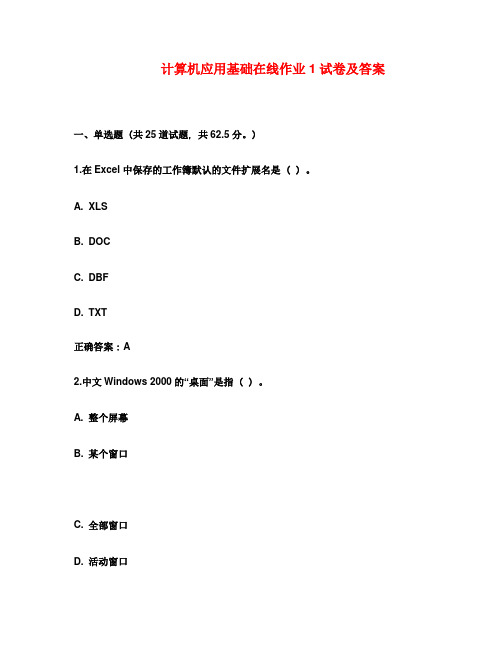 计算机应用基础在线作业 1 试卷及答案

一、单选题（共 25 道试题，共 62.5 分。）

1.在 Excel 中保存的工作簿默认的文件扩展名是（ ）。

A. XLS

B. DOC

C. DBF

D. TXT

正确答案：A

2.中文 Windows 2000 的“桌面”是指（ ）。

A. 整个屏幕

B. 某个窗口

C. 全部窗口

D. 活动窗口